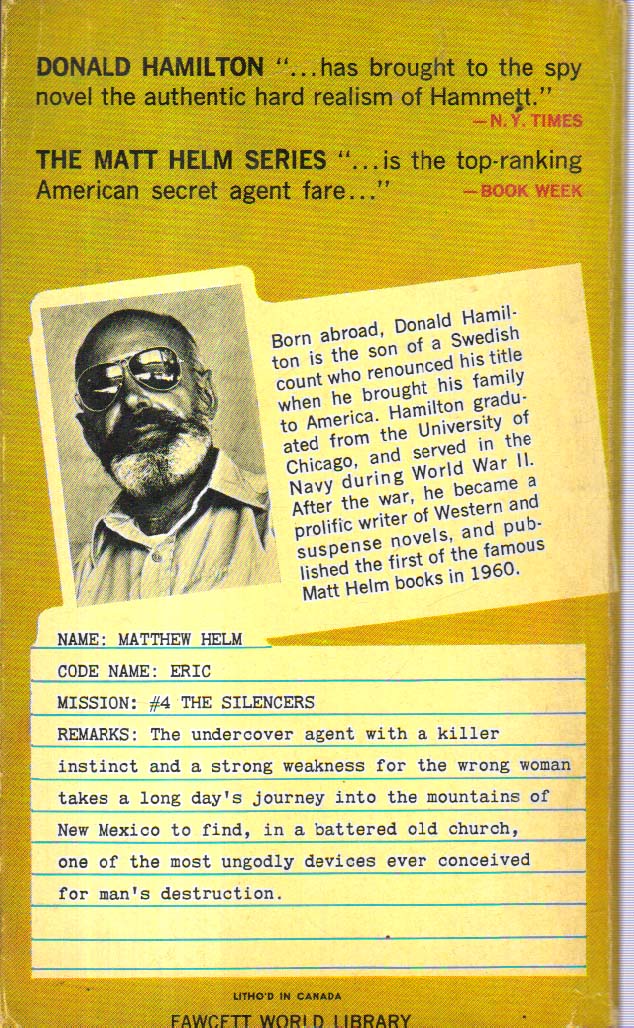 DONALD HAMILTON "...has brought to the spy novel the authentic hard realism of Hammett."
—N.Y. TIMES

THE MATT HELM SERIES "...is the top-ranking American secret agent fare..."
—BOOK WEEK

Born abroad, Donald Hamilton is the son of a Swedish count who renounced his title when he brought his family to America. Hamilton graduated from the University of Chicago, and served in the Navy during World War II. After the war, he became a prolific writer of Western and suspense novels, and published the first of the famous Matt Helm books in 1960.

NAME: MATTHEW HELM

CODE NAME: ERIC

MISSION: #4 THE SILENCERS

REMARKS: The undercover agent with a killer instinct and a strong weakness for the wrong woman takes a long day's journey into the mountains of New Mexico to find, in a battered old church, one of the most ungodly devices ever conceived for man's destruction.

LITHO'D IN CANADA

FAWCETT WORLD LIBRARY